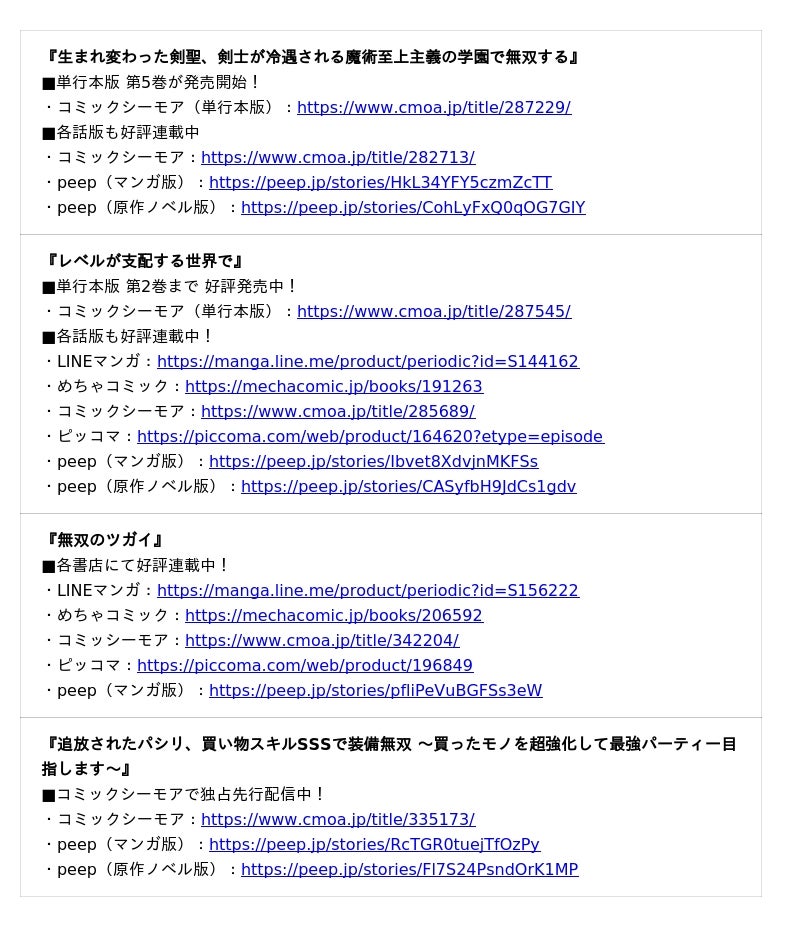 『生まれ変わった剣聖、剣士が冷遇される魔術至上主義の学園で無双する』
■単行本版 第5巻が発売開始！
・コミックシーモア（単行本版）：https://www.cmoa.jp/title/287229/
■各話版も好評連載中
・コミックシーモア：https://www.cmoa.jp/title/282713/
・peep（マンガ版）：https://peep.jp/stories/HkL34YFY5czmZcTT
・peep（原作ノベル版）：https://peep.jp/stories/CohLyFxQ0qOG7GIY

『レベルが支配する世界で』
■単行本版 第2巻まで 好評発売中！
・コミックシーモア（単行本版）：https://www.cmoa.jp/title/287545/
■各話版も好評連載中！
・LINEマンガ：https://manga.line.me/product/periodic?id=S144162
・めちゃコミック：https://mechacomic.jp/books/191263
・コミックシーモア：https://www.cmoa.jp/title/285689/
・ピッコマ：https://piccoma.com/web/product/164620?etype=episode
・peep（マンガ版）：https://peep.jp/stories/Ibvet8XdvjnMKFSs
・peep（原作ノベル版）：https://peep.jp/stories/CASyfbH9JdCs1gdv

『無双のツガイ』
■各書店にて好評連載中！
・LINEマンガ：https://manga.line.me/product/periodic?id=S156222
・めちゃコミック：https://mechacomic.jp/books/206592
・コミッシーモア：https://www.cmoa.jp/title/342204/
・ピッコマ：https://piccoma.com/web/product/196849
・peep（マンガ版）：https://peep.jp/stories/pfliPeVuBGFSs3eW

『追放されたパシリ、買い物スキルSSSで装備無双 ～買ったモノを超強化して最強パーティー目指します～』
■コミックシーモアで独占先行配信中！
・コミックシーモア：https://www.cmoa.jp/title/335173/
・peep（マンガ版）：https://peep.jp/stories/RcTGR0tuejTfOzPy
・peep（原作ノベル版）：https://peep.jp/stories/Fl7S24PsndOrK1MP